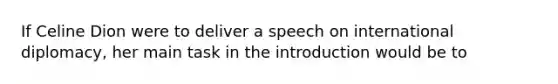 If Celine Dion were to deliver a speech on international diplomacy, her main task in the introduction would be to